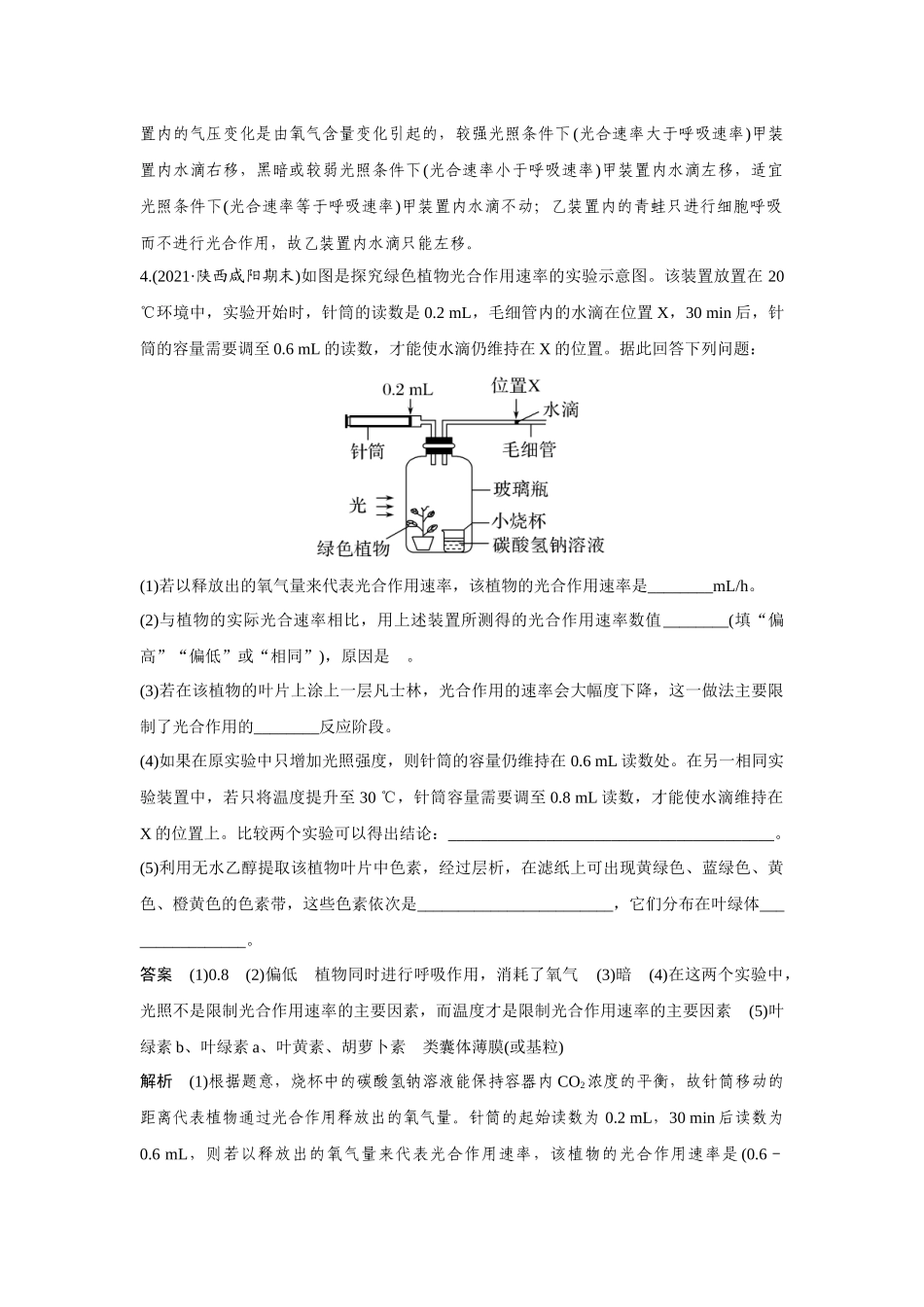 置内的气压变化是由氧气含量变化引起的，较强光照条件下(光合速率大于呼吸速率)甲装置内水滴右移，黑暗或较弱光照条件下(光合速率小于呼吸速率)甲装置内水滴左移，适宜光照条件下(光合速率等于呼吸速率)甲装置内水滴不动；乙装置内的青蛙只进行细胞呼吸而不进行光合作用，故乙装置内水滴只能左移。

4.(2021·陕西咸阳期末)如图是探究绿色植物光合作用速率的实验示意图。该装置放置在 20 ℃环境中，实验开始时，针筒的读数是 0.2 mL，毛细管内的水滴在位置 X，30 min 后，针筒的容量需要调至 0.6 mL 的读数，才能使水滴仍维持在 X 的位置。据此回答下列问题：

0.2 mL
位置X
水滴
针筒
毛细管
玻璃瓶
光
小烧杯
绿色植物
碳酸氢钠溶液

(1)若以释放出的氧气量来代表光合作用速率，该植物的光合作用速率是________mL/h。

(2)与植物的实际光合速率相比，用上述装置所测得的光合作用速率数值________(填“偏高”“偏低”或“相同”)，原因是　。

(3)若在该植物的叶片上涂上一层凡士林，光合作用的速率会大幅度下降，这一做法主要限制了光合作用的________反应阶段。

(4)如果在原实验中只增加光照强度，则针筒的容量仍维持在 0.6 mL 读数处。在另一相同实验装置中，若只将温度提升至 30 ℃，针筒容量需要调至 0.8 mL 读数，才能使水滴维持在 X 的位置上。比较两个实验可以得出结论：________________________________________。

(5)利用无水乙醇提取该植物叶片中色素，经过层析，在滤纸上可出现黄绿色、蓝绿色、黄色、橙黄色的色素带，这些色素依次是________________________，它们分布在叶绿体________________。

答案　(1)0.8　(2)偏低　植物同时进行呼吸作用，消耗了氧气　(3)暗　(4)在这两个实验中，光照不是限制光合作用速率的主要因素，而温度才是限制光合作用速率的主要因素　(5)叶绿素 b、叶绿素 a、叶黄素、胡萝卜素　类囊体薄膜(或基粒)

解析　(1)根据题意，烧杯中的碳酸氢钠溶液能保持容器内 $CO_2$ 浓度的平衡，故针筒移动的距离代表植物通过光合作用释放出的氧气量。针筒的起始读数为 0.2 mL，30 min 后读数为 0.6 mL，则若以释放出的氧气量来代表光合作用速率，该植物的光合作用速率是(0.6－